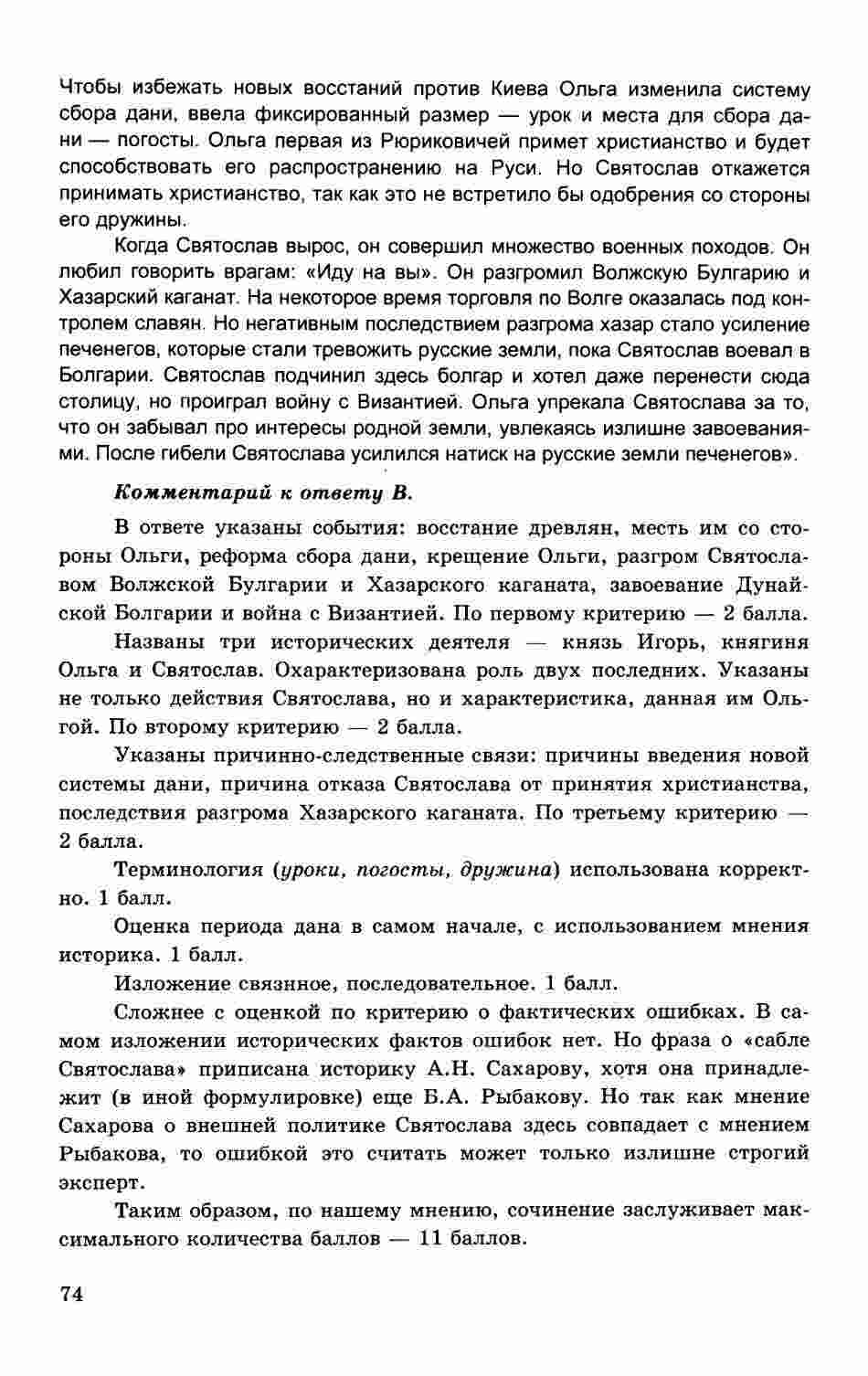 Чтобы избежать новых восстаний против Киева Ольга изменила систему сбора дани, ввела фиксированный размер — урок и места для сбора дани — погосты. Ольга первая из Рюриковичей примет христианство и будет способствовать его распространению на Руси. Но Святослав откажется принимать христианство, так как это не встретило бы одобрения со стороны его дружины.

Когда Святослав вырос, он совершил множество военных походов. Он любил говорить врагам: «Иду на вы». Он разгромил Волжскую Булгарию и Хазарский каганат. На некоторое время торговля по Волге оказалась под контролем славян. Но негативным последствием разгрома хазар стало усиление печенегов, которые стали тревожить русские земли, пока Святослав воевал в Болгарии. Святослав подчинил здесь болгар и хотел даже перенести сюда столицу, но проиграл войну с Византией. Ольга упрекала Святослава за то, что он забывал про интересы родной земли, увлекаясь излишне завоеваниями. После гибели Святослава усилился натиск на русские земли печенегов».

Комментарий к ответу В.

В ответе указаны события: восстание древлян, месть им со стороны Ольги, реформа сбора дани, крещение Ольги, разгром Святославом Волжской Булгарии и Хазарского каганата, завоевание Дунайской Болгарии и война с Византией. По первому критерию — 2 балла.

Названы три исторических деятеля — князь Игорь, княгиня Ольга и Святослав. Охарактеризована роль двух последних. Указаны не только действия Святослава, но и характеристика, данная им Ольгой. По второму критерию — 2 балла.

Указаны причинно-следственные связи: причины введения новой системы дани, причина отказа Святослава от принятия христианства, последствия разгрома Хазарского каганата. По третьему критерию — 2 балла.

Терминология (уроки, погосты, дружина) использована корректно. 1 балл.

Оценка периода дана в самом начале, с использованием мнения историка. 1 балл.

Изложение связное, последовательное. 1 балл.

Сложнее с оценкой по критерию о фактических ошибках. В самом изложении исторических фактов ошибок нет. Но фраза о «сабле Святослава» приписана историку А.Н. Сахарову, хотя она принадлежит (в иной формулировке) еще Б.А. Рыбакову. Но так как мнение Сахарова о внешней политике Святослава здесь совпадает с мнением Рыбакова, то ошибкой это считать может только излишне строгий эксперт.

Таким образом, по нашему мнению, сочинение заслуживает максимального количества баллов — 11 баллов.

74